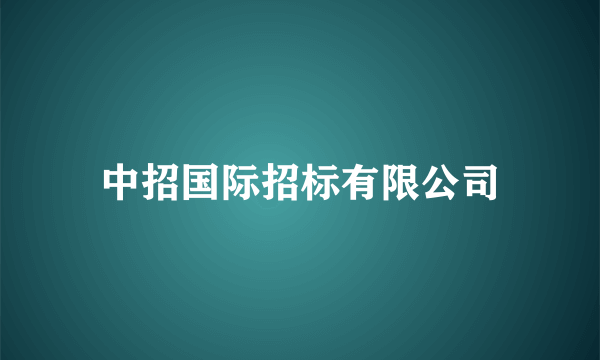 中招国际招标有限公司